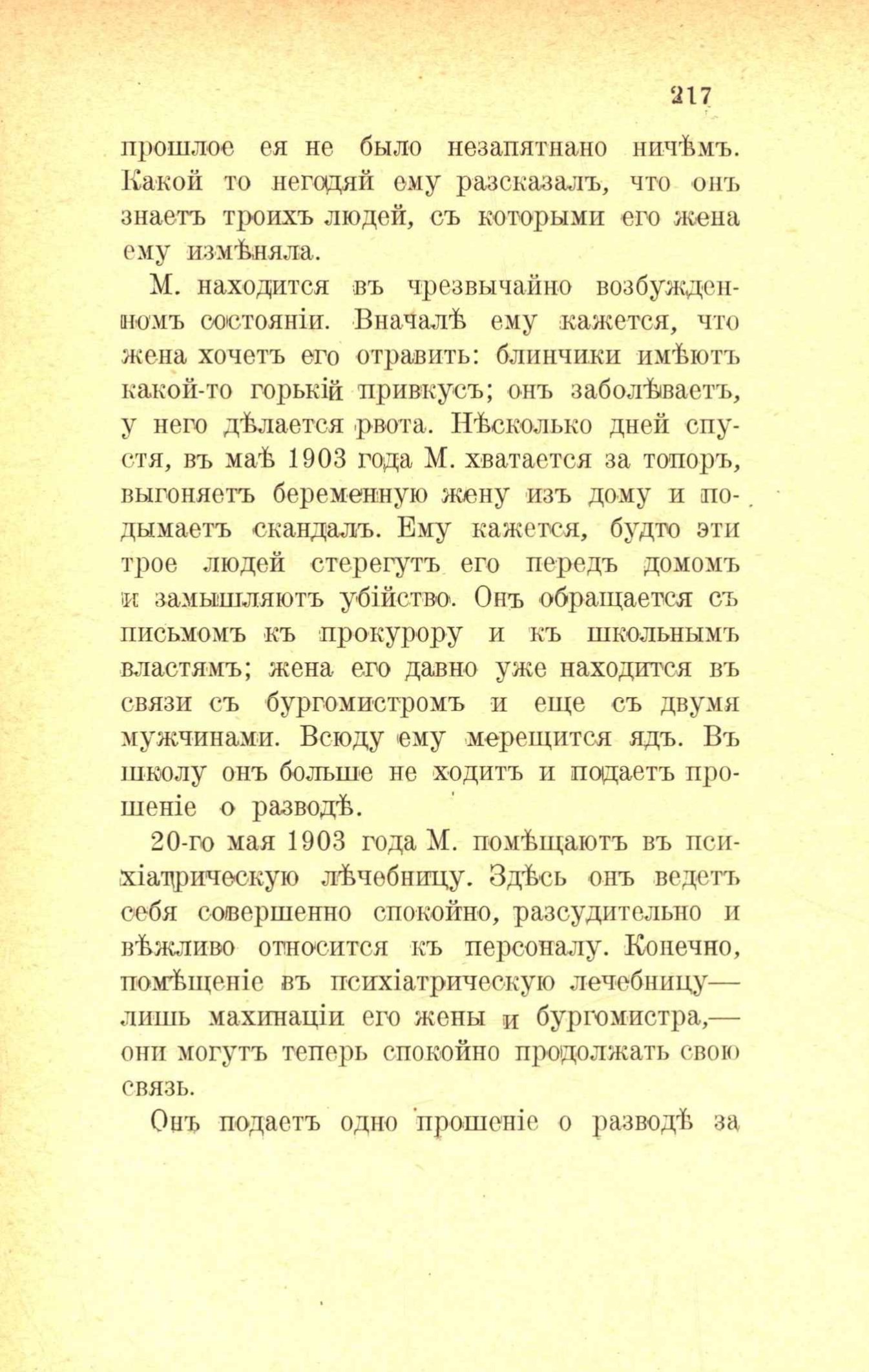 217

прошлое ея не было незапятнано ничѣмъ. Какой то негодяй ему разсказалъ, что онъ знаетъ троихъ людей, съ которыми его жена ему измѣняла.

М. находится въ чрезвычайно возбужденномъ состояніи. Вначалѣ ему кажется, что жена хочетъ его отравить: блинчики имѣютъ какой-то горькій привкусъ; онъ заболѣваетъ, у него дѣлается рвота. Нѣсколько дней спустя, въ маѣ 1903 года М. хватается за топоръ, выгоняетъ беременную жену изъ дому и подымаетъ скандалъ. Ему кажется, будто эти трое людей стерегутъ его передъ домомъ и замышляютъ убійство. Онъ обращается съ письмомъ къ прокурору и къ школьнымъ властямъ; жена его давно уже находится въ связи съ бургомистромъ и еще съ двумя мужчинами. Всюду ему мерещится ядъ. Въ школу онъ больше не ходитъ и подаетъ прошеніе о разводѣ.

20-го мая 1903 года М. помѣщаютъ въ психіатрическую лѣчебницу. Здѣсь онъ ведетъ себя совершенно спокойно, разсудительно и вѣжливо относится къ персоналу. Конечно, помѣщеніе въ психіатрическую лечебницу— лишь махинаціи его жены и бургомистра,— они могутъ теперь спокойно продолжать свою связь.

Онъ подаетъ одно прошеніе о разводѣ за